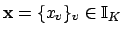 $\mathbf{x} = \{x_v\}_v \in \mathbb{I}_K$